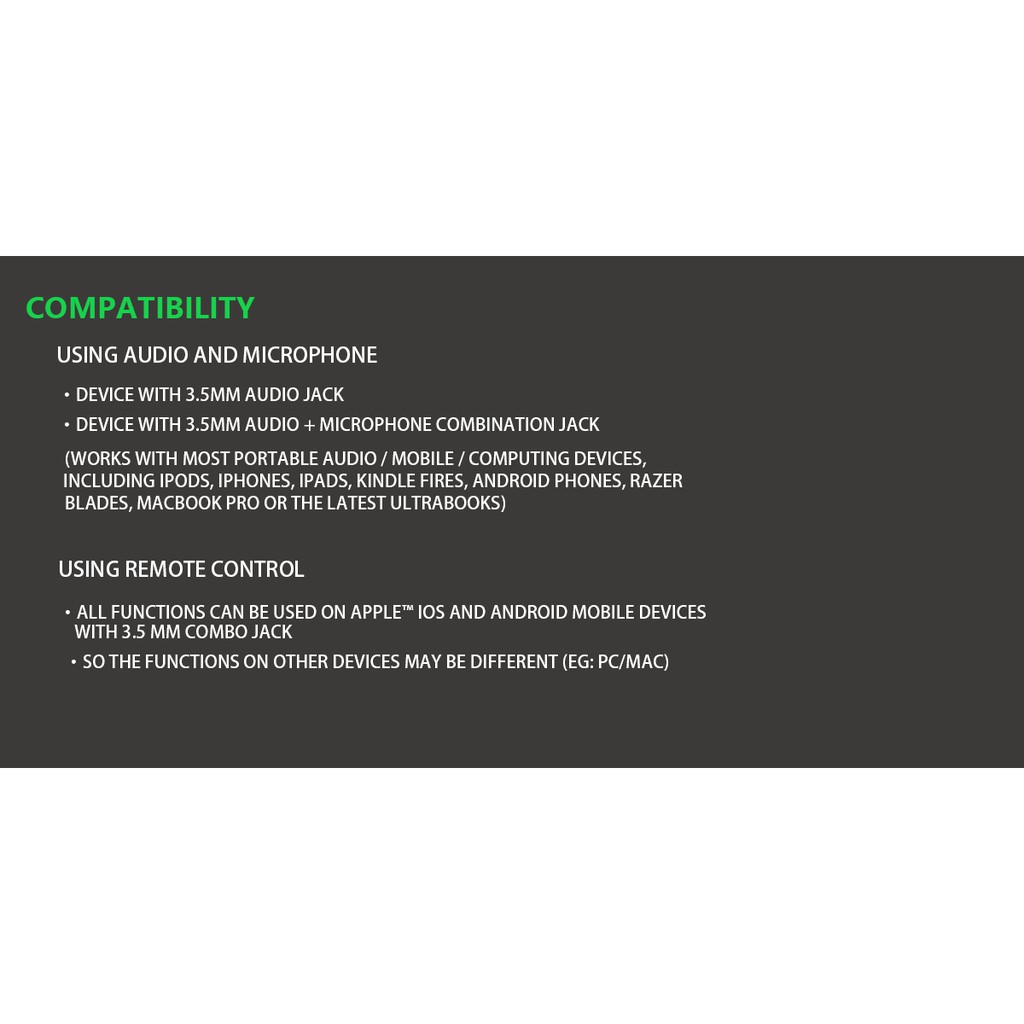 COMPATIBILITY

USING AUDIO AND MICROPHONE

• DEVICE WITH 3.5MM AUDIO JACK
• DEVICE WITH 3.5MM AUDIO + MICROPHONE COMBINATION JACK

(WORKS WITH MOST PORTABLE AUDIO / MOBILE / COMPUTING DEVICES, INCLUDING IPODS, IPHONES, IPADS, KINDLE FIRES, ANDROID PHONES, RAZER BLADES, MACBOOK PRO OR THE LATEST ULTRABOOKS)

USING REMOTE CONTROL

• ALL FUNCTIONS CAN BE USED ON APPLE™ IOS AND ANDROID MOBILE DEVICES WITH 3.5 MM COMBO JACK
• SO THE FUNCTIONS ON OTHER DEVICES MAY BE DIFFERENT (EG: PC/MAC)